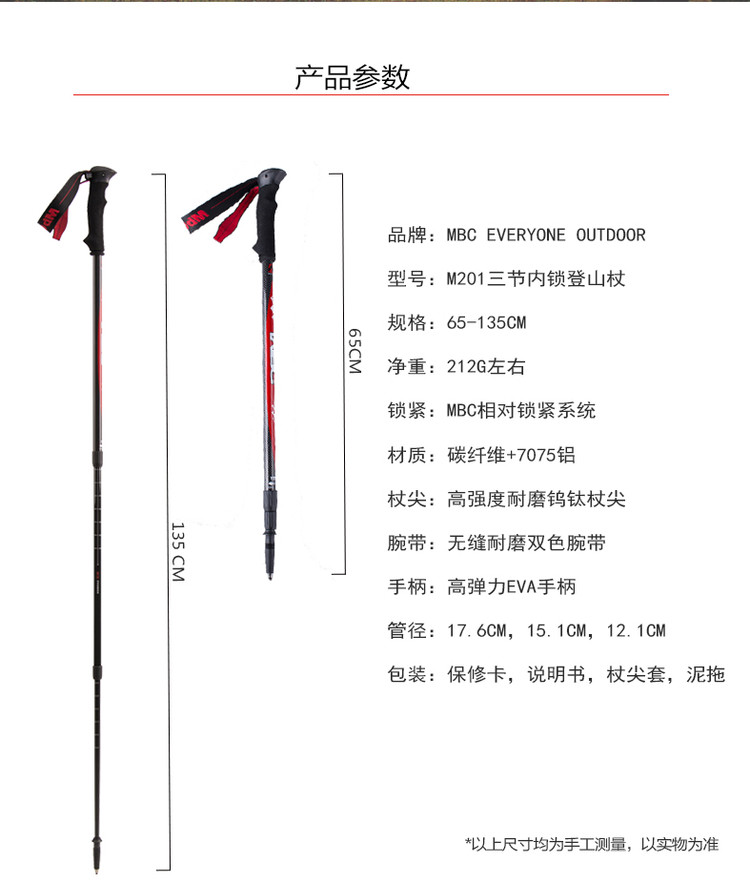 产品参数

135 CM

65CM

品牌：MBC EVERYONE OUTDOOR

型号：M201三节内锁登山杖

规格：65-135CM

净重：212G左右

锁紧：MBC相对锁紧系统

材质：碳纤维+7075铝

杖尖：高强度耐磨钨钛杖尖

腕带：无缝耐磨双色腕带

手柄：高弹力EVA手柄

管径：17.6CM，15.1CM，12.1CM

包装：保修卡，说明书，杖尖套，泥拖

*以上尺寸均为手工测量，以实物为准